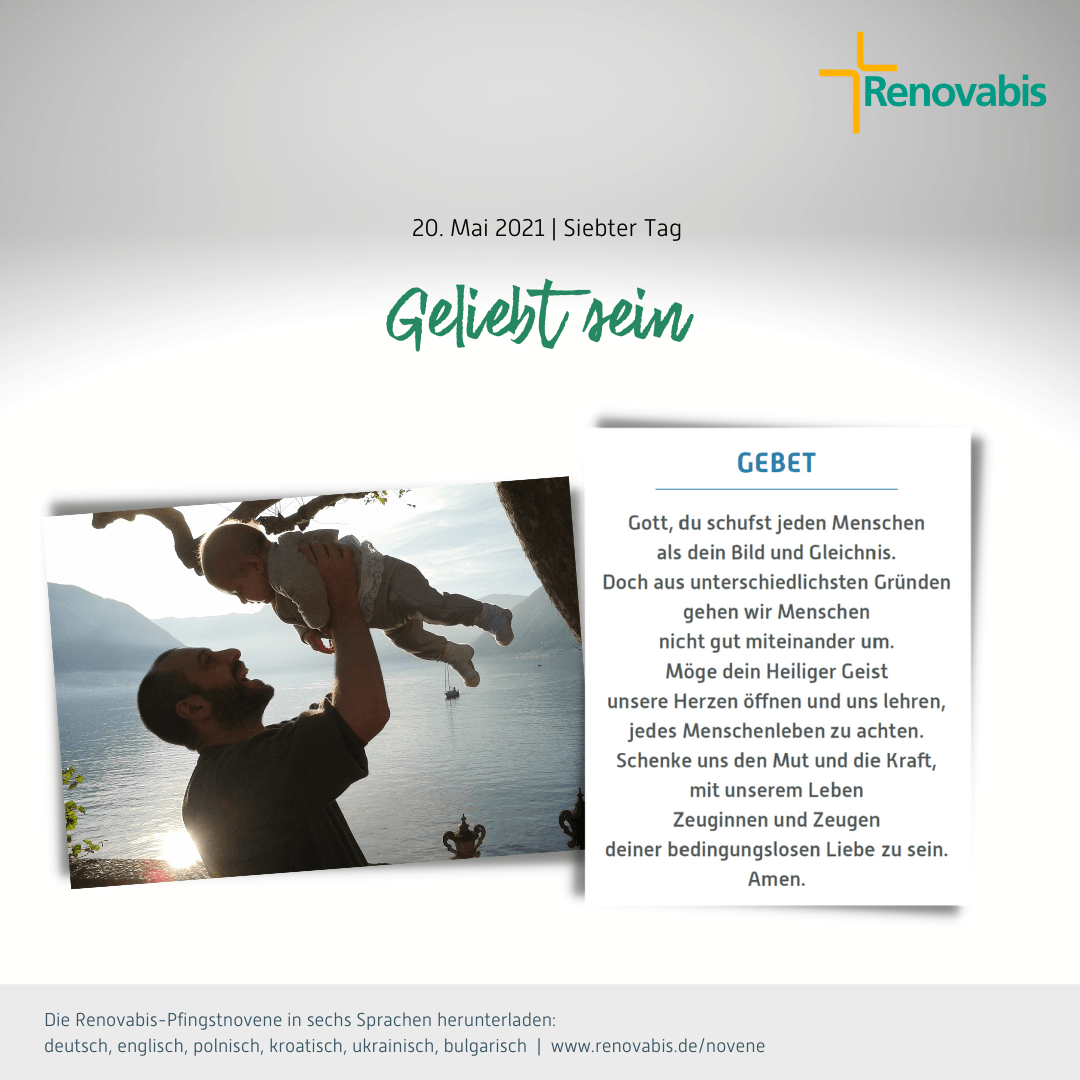 Renovabis

20. Mai 2021 | Siebter Tag

Geliebt sein

GEBET

Gott, du schufst jeden Menschen
als dein Bild und Gleichnis.
Doch aus unterschiedlichsten Gründen
gehen wir Menschen
nicht gut miteinander um.
Möge dein Heiliger Geist
unsere Herzen öffnen und uns lehren,
jedes Menschenleben zu achten.
Schenke uns den Mut und die Kraft,
mit unserem Leben
Zeuginnen und Zeugen
deiner bedingungslosen Liebe zu sein.
Amen.

Die Renovabis-Pfingstnovene in sechs Sprachen herunterladen:
deutsch, englisch, polnisch, kroatisch, ukrainisch, bulgarisch | www.renovabis.de/novene